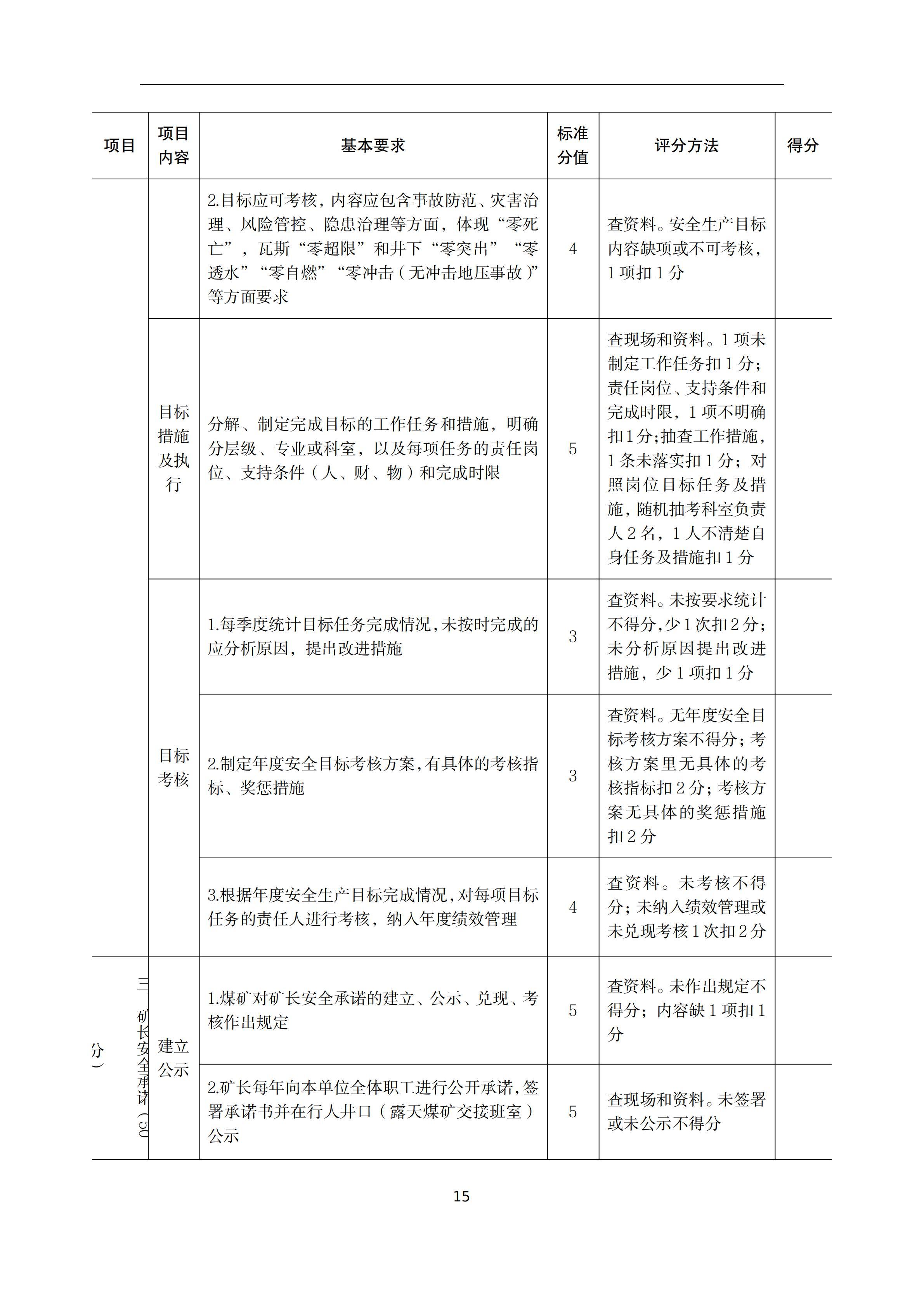 | 项目 | 项目内容 | 基本要求 | 标准分值 | 评分方法 | 得分 |
|---|---|---|---|---|---|
| | | 2.目标应可考核，内容应包含事故防范、灾害治理、风险管控、隐患治理等方面，体现“零死亡”，瓦斯“零超限”和井下“零突出”“零透水”“零自燃”“零冲击（无冲击地压事故）”等方面要求 | 4 | 查资料。安全生产目标内容缺项或不可考核，1项扣1分 | |
| | 目标措施及执行 | 分解、制定完成目标的工作任务和措施，明确分层级、专业或科室，以及每项任务的责任岗位、支持条件（人、财、物）和完成时限 | 5 | 查现场和资料。1项未制定工作任务扣1分；责任岗位、支持条件和完成时限，1项不明确扣1分；抽查工作措施，1条未落实扣1分；对照岗位目标任务及措施，随机抽考科室负责人2名，1人不清楚自身任务及措施扣1分 | |
| | 目标考核 | 1.每季度统计目标任务完成情况，未按时完成的应分析原因，提出改进措施 | 3 | 查资料。未按要求统计不得分，少1次扣2分；未分析原因提出改进措施，少1项扣1分 | |
| | | 2.制定年度安全目标考核方案，有具体的考核指标、奖惩措施 | 3 | 查资料。无年度安全目标考核方案不得分；考核方案里无具体的考核指标扣2分；考核方案无具体的奖惩措施扣2分 | |
| | | 3.根据年度安全生产目标完成情况，对每项目标任务的责任人进行考核，纳入年度绩效管理 | 4 | 查资料。未考核不得分；未纳入绩效管理或未兑现考核1次扣2分 | |
| 三、矿长安全承诺（50分） | 建立公示 | 1.煤矿对矿长安全承诺的建立、公示、兑现、考核作出规定 | 5 | 查资料。未作出规定不得分；内容缺1项扣1分 | |
| | | 2.矿长每年向本单位全体职工进行公开承诺，签署承诺书并在行人井口（露天煤矿交接班室）公示 | 5 | 查现场和资料。未签署或未公示不得分 | |

15